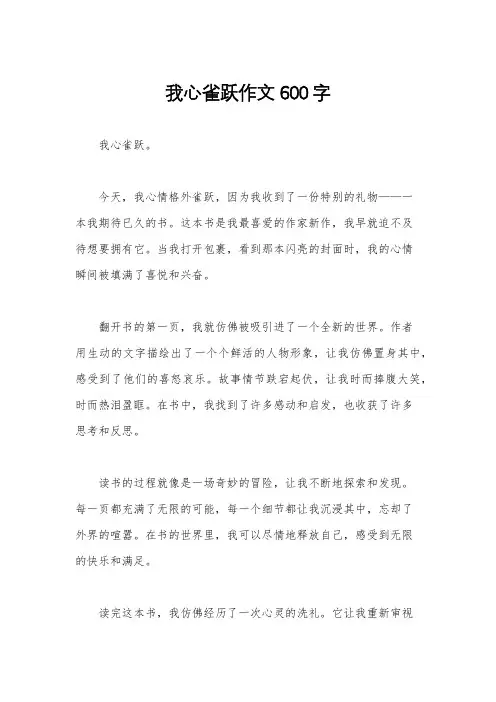 我心雀跃作文600字

我心雀跃。

今天，我心情格外雀跃，因为我收到了一份特别的礼物——一本我期待已久的书。这本书是我最喜爱的作家新作，我早就迫不及待想要拥有它。当我打开包裹，看到那本闪亮的封面时，我的心情瞬间被填满了喜悦和兴奋。

翻开书的第一页，我就仿佛被吸引进了一个全新的世界。作者用生动的文字描绘出了一个个鲜活的人物形象，让我仿佛置身其中，感受到了他们的喜怒哀乐。故事情节跌宕起伏，让我时而捧腹大笑，时而热泪盈眶。在书中，我找到了许多感动和启发，也收获了许多思考和反思。

读书的过程就像是一场奇妙的冒险，让我不断地探索和发现。每一页都充满了无限的可能，每一个细节都让我沉浸其中，忘却了外界的喧嚣。在书的世界里，我可以尽情地释放自己，感受到无限的快乐和满足。

读完这本书，我仿佛经历了一次心灵的洗礼。它让我重新审视